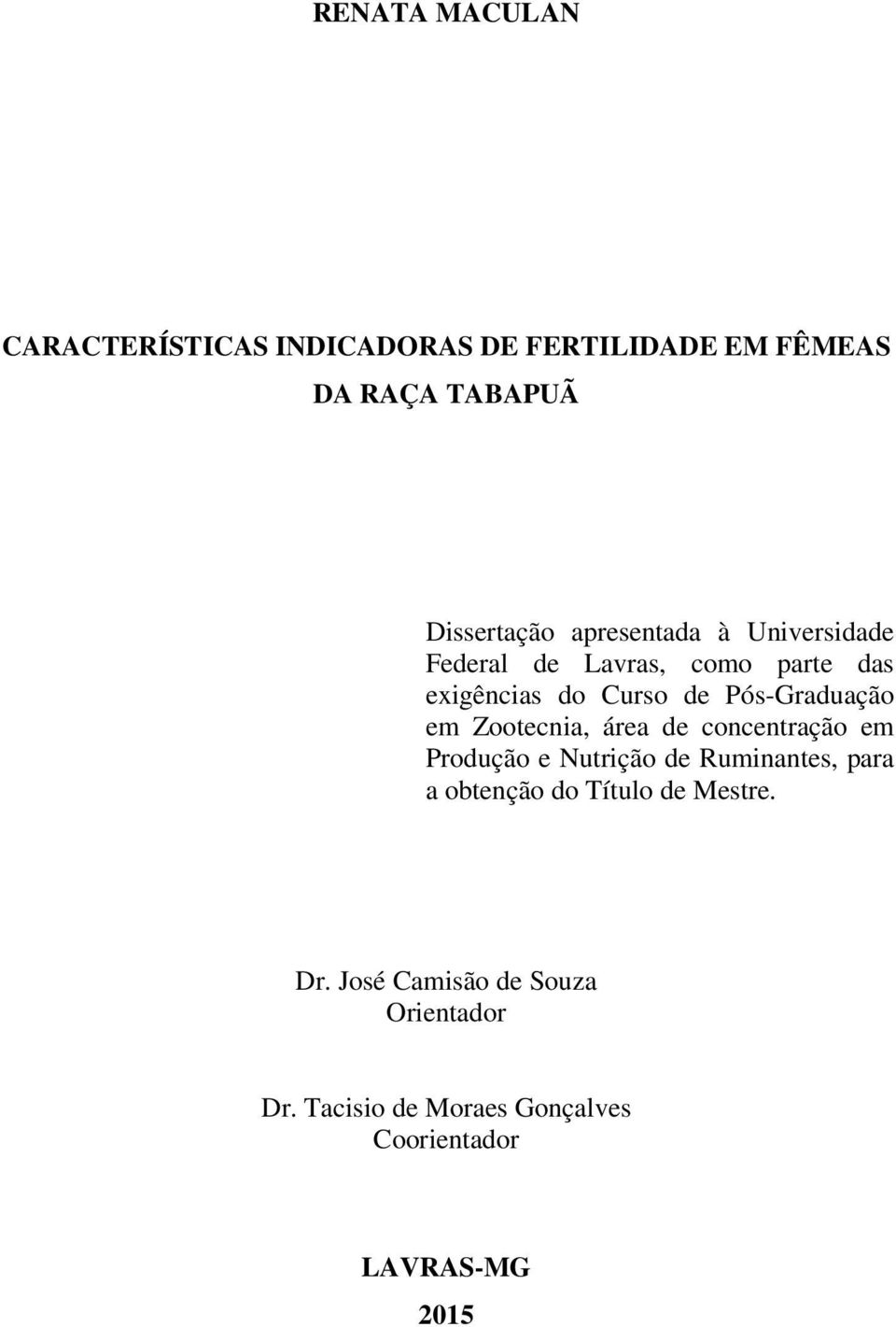 RENATA MACULAN

CARACTERÍSTICAS INDICADORAS DE FERTILIDADE EM FÊMEAS DA RAÇA TABAPUÃ

Dissertação apresentada à Universidade Federal de Lavras, como parte das exigências do Curso de Pós-Graduação em Zootecnia, área de concentração em Produção e Nutrição de Ruminantes, para a obtenção do Título de Mestre.

Dr. José Camisão de Souza
Orientador

Dr. Tacisio de Moraes Gonçalves
Coorientador

LAVRAS-MG
2015